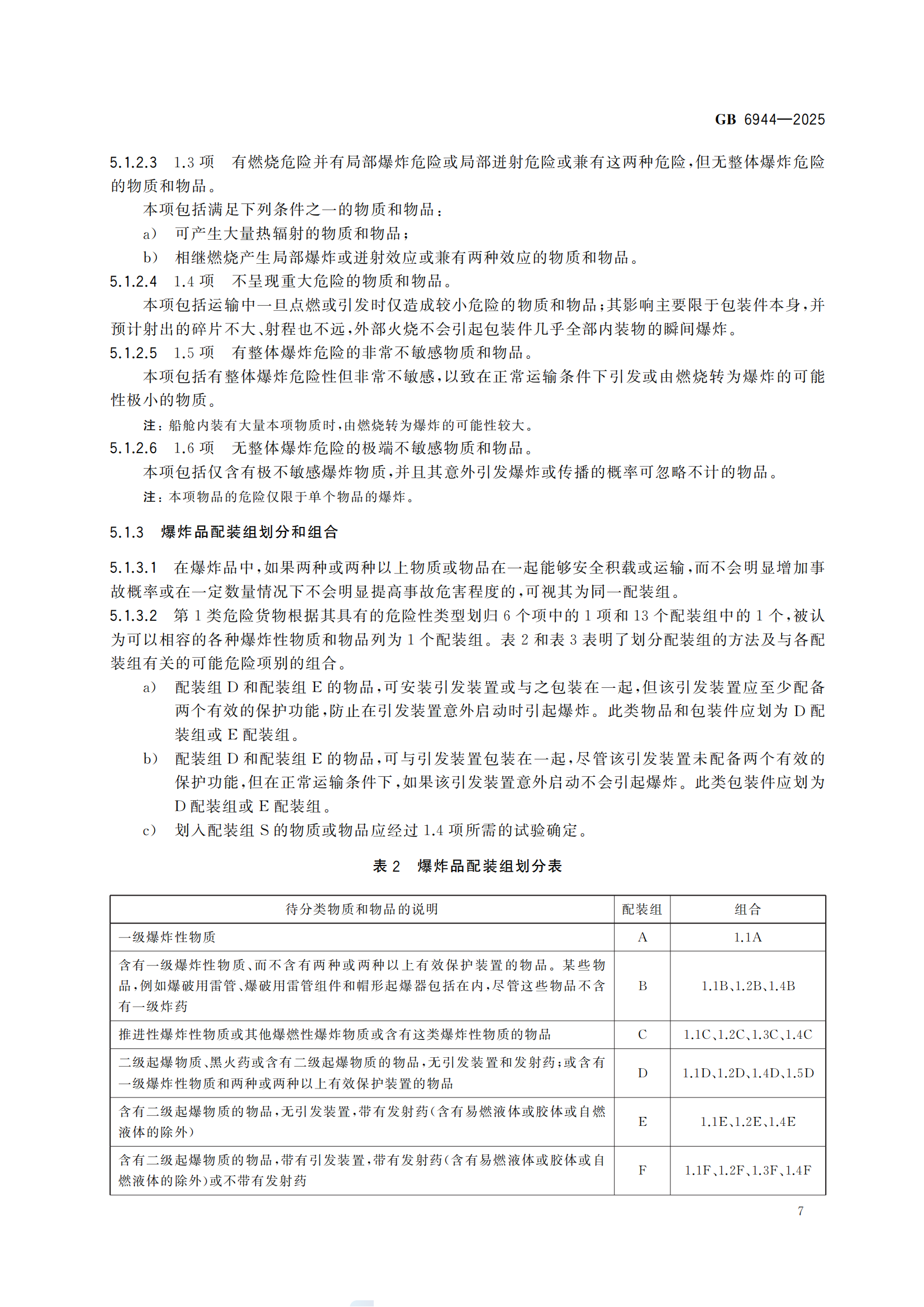 GB 6944—2025

5.1.2.3 1.3 项 有燃烧危险并有局部爆炸危险或局部迸射危险或兼有这两种危险，但无整体爆炸危险的物质和物品。

本项包括满足下列条件之一的物质和物品：

a) 可产生大量热辐射的物质和物品；

b) 相继燃烧产生局部爆炸或迸射效应或兼有两种效应的物质和物品。

5.1.2.4 1.4 项 不呈现重大危险的物质和物品。

本项包括运输中一旦点燃或引发时仅造成较小危险的物质和物品；其影响主要限于包装件本身，并预计射出的碎片不大、射程也不远，外部火烧不会引起包装件几乎全部内装物的瞬间爆炸。

5.1.2.5 1.5 项 有整体爆炸危险的非常不敏感物质和物品。

本项包括有整体爆炸危险性但非常不敏感，以致在正常运输条件下引发或由燃烧转为爆炸的可能性极小的物质。

注：船舱内装有大量本项物质时，由燃烧转为爆炸的可能性较大。

5.1.2.6 1.6 项 无整体爆炸危险的极端不敏感物质和物品。

本项包括仅含有极不敏感爆炸物质，并且其意外引发爆炸或传播的概率可忽略不计的物品。

注：本项物品的危险仅限于单个物品的爆炸。

5.1.3 爆炸品配装组划分和组合

5.1.3.1 在爆炸品中，如果两种或两种以上物质或物品在一起能够安全积载或运输，而不会明显增加事故概率或在一定数量情况下不会明显提高事故危害程度的，可视其为同一配装组。

5.1.3.2 第 1 类危险货物根据其具有的危险性类型划归 6 个项中的 1 项和 13 个配装组中的 1 个，被认为可以相容的各种爆炸性物质和物品列为 1 个配装组。表 2 和表 3 表明了划分配装组的方法及与各配装组有关的可能危险项别的组合。

a) 配装组 D 和配装组 E 的物品，可安装引发装置或与之包装在一起，但该引发装置应至少配备两个有效的保护功能，防止在引发装置意外启动时引起爆炸。此类物品和包装件应划为 D 配装组或 E 配装组。

b) 配装组 D 和配装组 E 的物品，可与引发装置包装在一起，尽管该引发装置未配备两个有效的保护功能，但在正常运输条件下，如果该引发装置意外启动不会引起爆炸。此类包装件应划为 D 配装组或 E 配装组。

c) 划入配装组 S 的物质或物品应经过 1.4 项所需的试验确定。

表 2 爆炸品配装组划分表

| 待分类物质和物品的说明 | 配装组 | 组合 |
|---|---|---|
| 一级爆炸性物质 | A | 1.1A |
| 含有一级爆炸性物质、而不含有两种或两种以上有效保护装置的物品。某些物品，例如爆破用雷管、爆破用雷管组件和帽形起爆器包括在内，尽管这些物品不含有一级炸药 | B | 1.1B、1.2B、1.4B |
| 推进性爆炸性物质或其他爆燃性爆炸物质或含有这类爆炸性物质的物品 | C | 1.1C、1.2C、1.3C、1.4C |
| 二级起爆物质、黑火药或含有二级起爆物质的物品，无引发装置和发射药；或含有一级爆炸性物质和两种或两种以上有效保护装置的物品 | D | 1.1D、1.2D、1.4D、1.5D |
| 含有二级起爆物质的物品，无引发装置，带有发射药(含有易燃液体或胶体或自燃液体的除外) | E | 1.1E、1.2E、1.4E |
| 含有二级起爆物质的物品，带有引发装置，带有发射药(含有易燃液体或胶体或自燃液体的除外)或不带有发射药 | F | 1.1F、1.2F、1.3F、1.4F |

7